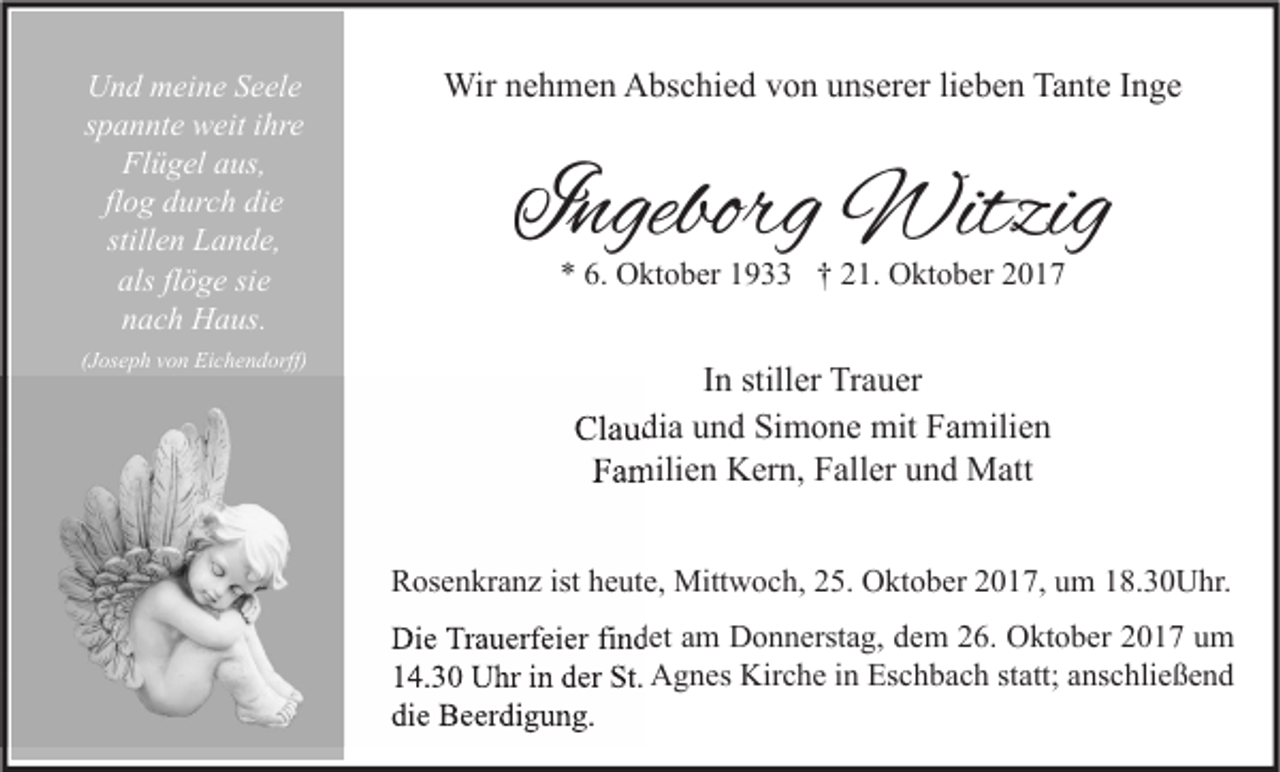 Und meine Seele spannte weit ihre Flügel aus, flog durch die stillen Lande, als flöge sie nach Haus.
(Joseph von Eichendorff)

Wir nehmen Abschied von unserer lieben Tante Inge

Ingeborg Witzig

* 6. Oktober 1933 † 21. Oktober 2017

In stiller Trauer
Claudia und Simone mit Familien
Familien Kern, Faller und Matt

Rosenkranz ist heute, Mittwoch, 25. Oktober 2017, um 18.30Uhr.

Die Trauerfeier findet am Donnerstag, dem 26. Oktober 2017 um 14.30 Uhr in der St. Agnes Kirche in Eschbach statt; anschließend die Beerdigung.